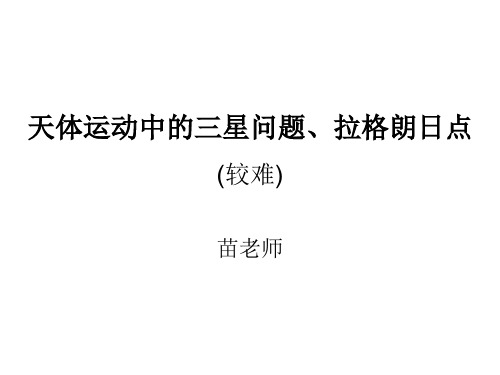 天体运动中的三星问题、拉格朗日点

(较难)

苗老师